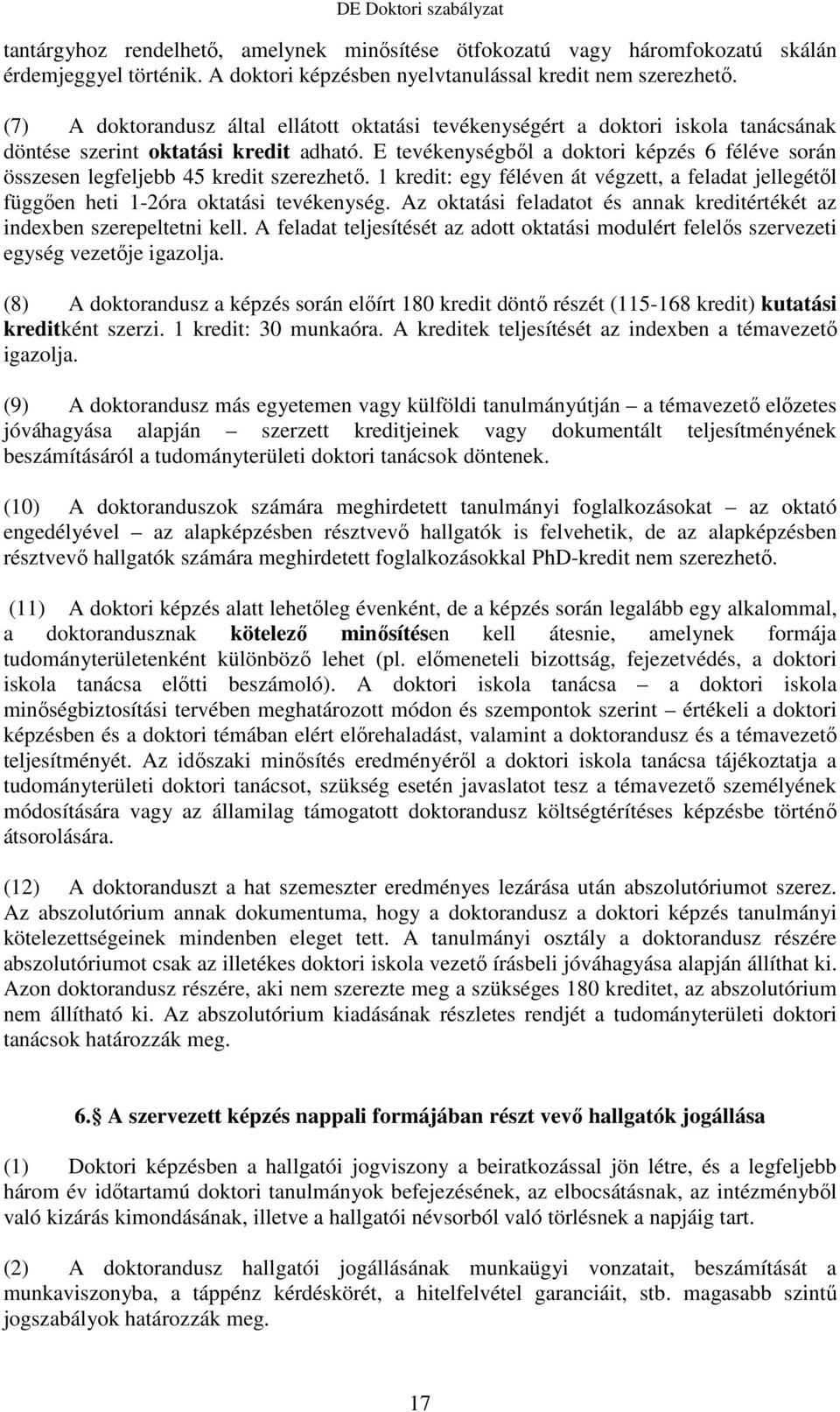 DE Doktori szabályzat

tantárgyhoz rendelhető, amelynek minősítése ötfokozatú vagy háromfokozatú skálán érdemjeggyel történik. A doktori képzésben nyelvtanulással kredit nem szerezhető.

(7) A doktorandusz által ellátott oktatási tevékenységért a doktori iskola tanácsának döntése szerint oktatási kredit adható. E tevékenységből a doktori képzés 6 féléve során összesen legfeljebb 45 kredit szerezhető. 1 kredit: egy féléven át végzett, a feladat jellegétől függően heti 1-2óra oktatási tevékenység. Az oktatási feladatot és annak kreditértékét az indexben szerepeltetni kell. A feladat teljesítését az adott oktatási modulért felelős szervezeti egység vezetője igazolja.

(8) A doktorandusz a képzés során előírt 180 kredit döntő részét (115-168 kredit) kutatási kreditként szerzi. 1 kredit: 30 munkaóra. A kreditek teljesítését az indexben a témavezető igazolja.

(9) A doktorandusz más egyetemen vagy külföldi tanulmányútján – a témavezető előzetes jóváhagyása alapján – szerzett kreditjeinek vagy dokumentált teljesítményének beszámításáról a tudományterületi doktori tanácsok döntenek.

(10) A doktoranduszok számára meghirdetett tanulmányi foglalkozásokat – az oktató engedélyével – az alapképzésben résztvevő hallgatók is felvehetik, de az alapképzésben résztvevő hallgatók számára meghirdetett foglalkozásokkal PhD-kredit nem szerezhető.

(11) A doktori képzés alatt lehetőleg évenként, de a képzés során legalább egy alkalommal, a doktorandusznak kötelező minősítésen kell átesnie, amelynek formája tudományterületenként különböző lehet (pl. előmeneteli bizottság, fejezetvédés, a doktori iskola tanácsa előtti beszámoló). A doktori iskola tanácsa – a doktori iskola minőségbiztosítási tervében meghatározott módon és szempontok szerint – értékeli a doktori képzésben és a doktori témában elért előrehaladást, valamint a doktorandusz és a témavezető teljesítményét. Az időszaki minősítés eredményéről a doktori iskola tanácsa tájékoztatja a tudományterületi doktori tanácsot, szükség esetén javaslatot tesz a témavezető személyének módosítására vagy az államilag támogatott doktorandusz költségtérítéses képzésbe történő átsorolására.

(12) A doktoranduszt a hat szemeszter eredményes lezárása után abszolutóriumot szerez. Az abszolutórium annak dokumentuma, hogy a doktorandusz a doktori képzés tanulmányi kötelezettségeinek mindenben eleget tett. A tanulmányi osztály a doktorandusz részére abszolutóriumot csak az illetékes doktori iskola vezető írásbeli jóváhagyása alapján állíthat ki. Azon doktorandusz részére, aki nem szerezte meg a szükséges 180 kreditet, az abszolutórium nem állítható ki. Az abszolutórium kiadásának részletes rendjét a tudományterületi doktori tanácsok határozzák meg.

6. A szervezett képzés nappali formájában részt vevő hallgatók jogállása

(1) Doktori képzésben a hallgatói jogviszony a beiratkozással jön létre, és a legfeljebb három év időtartamú doktori tanulmányok befejezésének, az elbocsátásnak, az intézményből való kizárás kimondásának, illetve a hallgatói névsorból való törlésnek a napjáig tart.

(2) A doktorandusz hallgatói jogállásának munkaügyi vonzatait, beszámítását a munkaviszonyba, a táppénz kérdéskörét, a hitelfelvétel garanciáit, stb. magasabb szintű jogszabályok határozzák meg.

17